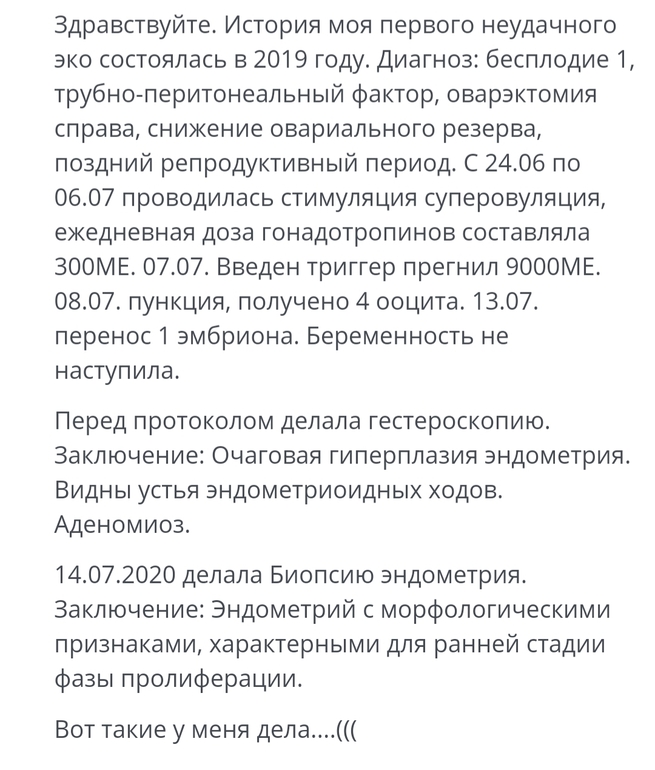 Здравствуйте. История моя первого неудачного эко состоялась в 2019 году. Диагноз: бесплодие 1, трубно-перитонеальный фактор, оварэктомия справа, снижение овариального резерва, поздний репродуктивный период. С 24.06 по 06.07 проводилась стимуляция суперовуляция, ежедневная доза гонадотропинов составляла 300МЕ. 07.07. Введен триггер прегнил 9000МЕ. 08.07. пункция, получено 4 ооцита. 13.07. перенос 1 эмбриона. Беременность не наступила.

Перед протоколом делала гестероскопию. Заключение: Очаговая гиперплазия эндометрия. Видны устья эндометриоидных ходов. Аденомиоз.

14.07.2020 делала Биопсию эндометрия. Заключение: Эндометрий с морфологическими признаками, характерными для ранней стадии фазы пролиферации.

Вот такие у меня дела....(((